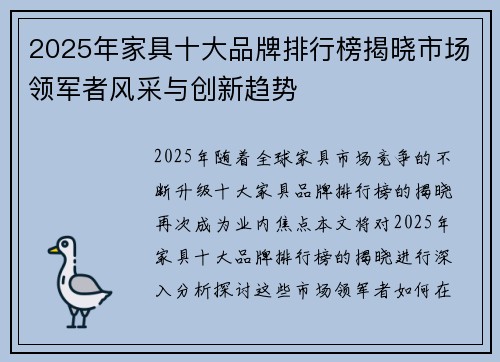 2025年家具十大品牌排行榜揭晓市场领军者风采与创新趋势

2025年随着全球家具市场竞争的不断升级十大家具品牌排行榜的揭晓再次成为业内焦点本文将对2025年家具十大品牌排行榜的揭晓进行深入分析探讨这些市场领军者如何在